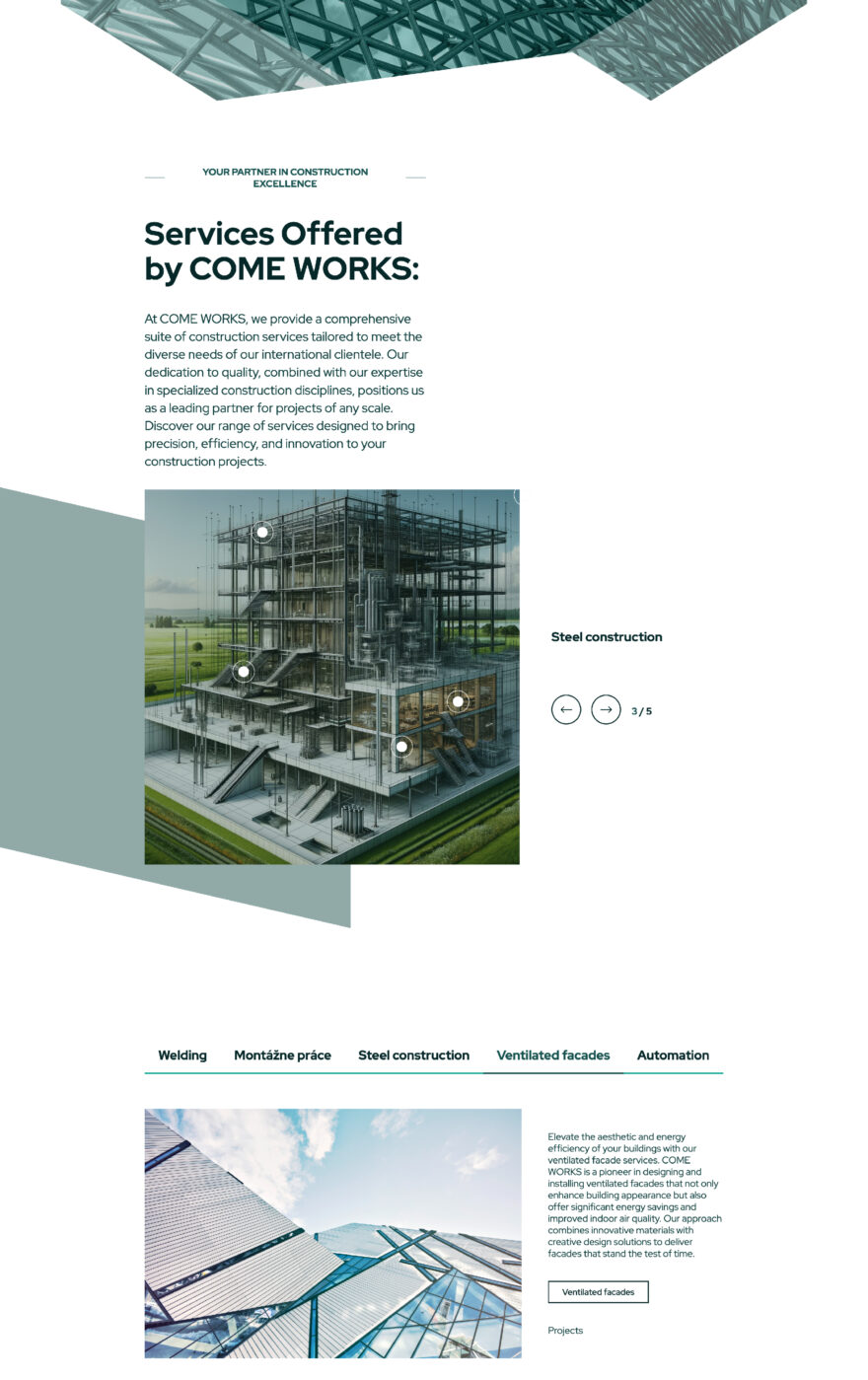 YOUR PARTNER IN CONSTRUCTION EXCELLENCE

Services Offered by COME WORKS:

At COME WORKS, we provide a comprehensive suite of construction services tailored to meet the diverse needs of our international clientele. Our dedication to quality, combined with our expertise in specialized construction disciplines, positions us as a leading partner for projects of any scale. Discover our range of services designed to bring precision, efficiency, and innovation to your construction projects.

Steel construction

3 / 5

Welding
Montážne práce
Steel construction
Ventilated facades
Automation

Elevate the aesthetic and energy efficiency of your buildings with our ventilated facade services. COME WORKS is a pioneer in designing and installing ventilated facades that not only enhance building appearance but also offer significant energy savings and improved indoor air quality. Our approach combines innovative materials with creative design solutions to deliver facades that stand the test of time.

Ventilated facades

Projects